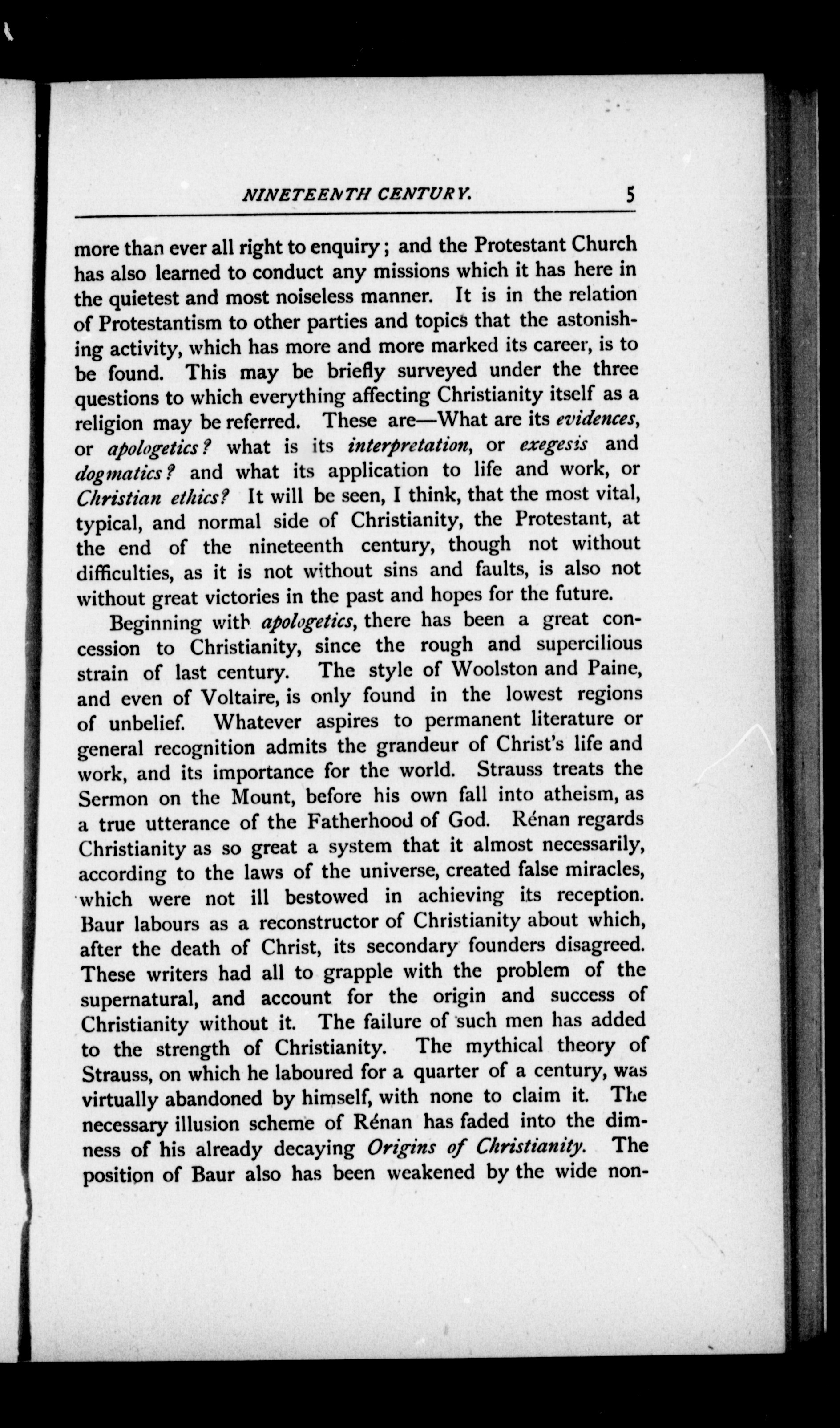 NINETEENTH CENTURY. 5

more than ever all right to enquiry; and the Protestant Church has also learned to conduct any missions which it has here in the quietest and most noiseless manner. It is in the relation of Protestantism to other parties and topics that the astonishing activity, which has more and more marked its career, is to be found. This may be briefly surveyed under the three questions to which everything affecting Christianity itself as a religion may be referred. These are—What are its evidences, or apologetics? what is its interpretation, or exegesis and dogmatics? and what its application to life and work, or Christian ethics? It will be seen, I think, that the most vital, typical, and normal side of Christianity, the Protestant, at the end of the nineteenth century, though not without difficulties, as it is not without sins and faults, is also not without great victories in the past and hopes for the future.

Beginning with apologetics, there has been a great concession to Christianity, since the rough and supercilious strain of last century. The style of Woolston and Paine, and even of Voltaire, is only found in the lowest regions of unbelief. Whatever aspires to permanent literature or general recognition admits the grandeur of Christ's life and work, and its importance for the world. Strauss treats the Sermon on the Mount, before his own fall into atheism, as a true utterance of the Fatherhood of God. Rénan regards Christianity as so great a system that it almost necessarily, according to the laws of the universe, created false miracles, which were not ill bestowed in achieving its reception. Baur labours as a reconstructor of Christianity about which, after the death of Christ, its secondary founders disagreed. These writers had all to grapple with the problem of the supernatural, and account for the origin and success of Christianity without it. The failure of such men has added to the strength of Christianity. The mythical theory of Strauss, on which he laboured for a quarter of a century, was virtually abandoned by himself, with none to claim it. The necessary illusion scheme of Rénan has faded into the dimness of his already decaying Origins of Christianity. The position of Baur also has been weakened by the wide non-